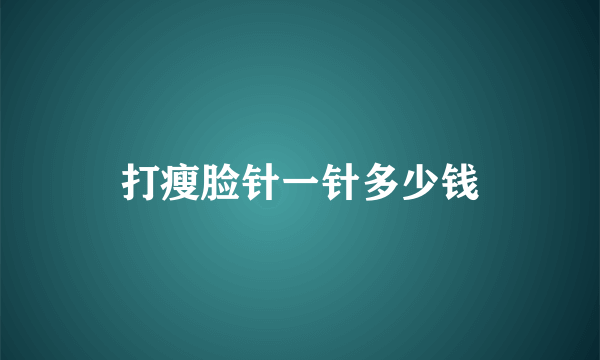 打瘦脸针一针多少钱